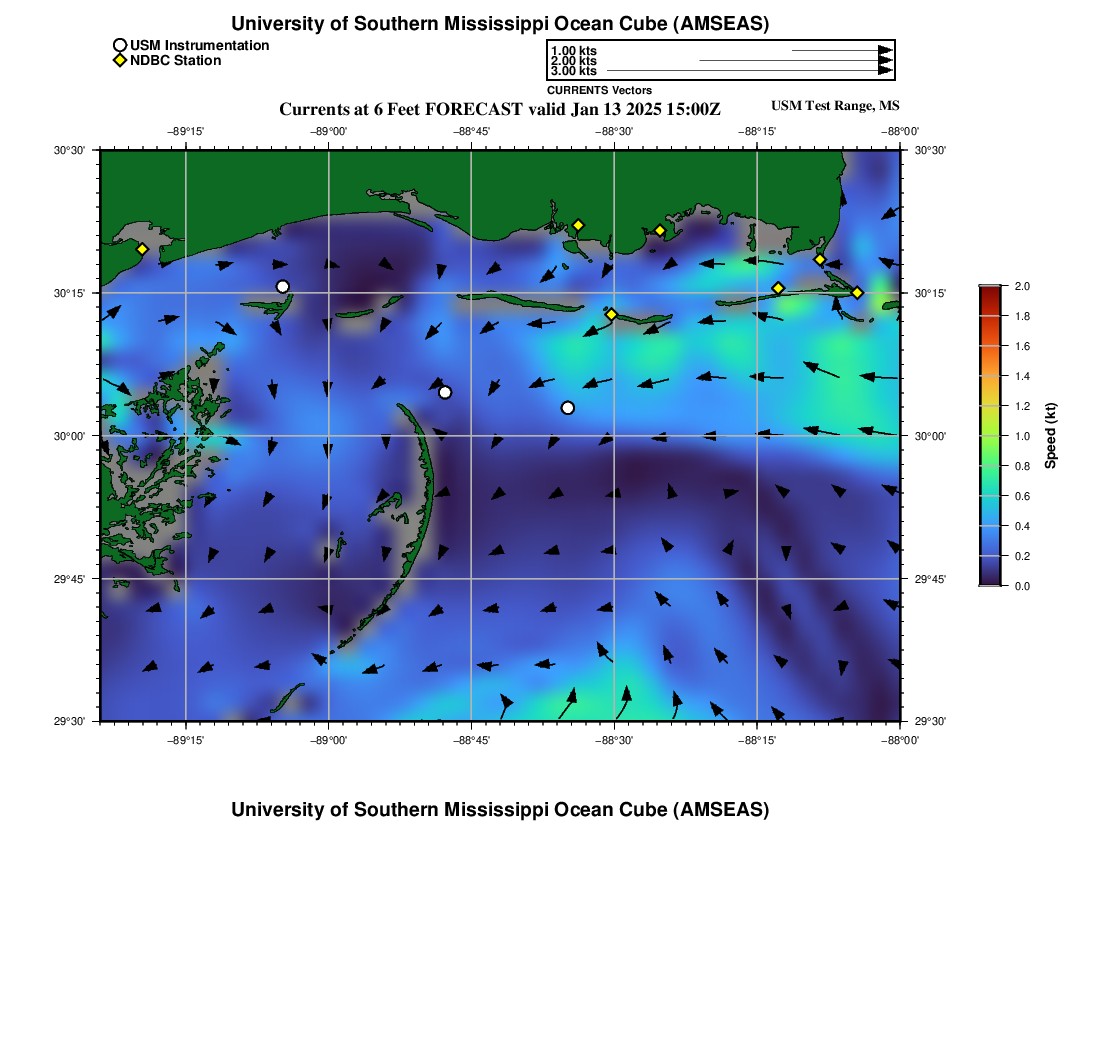 University of Southern Mississippi Ocean Cube (AMSEAS)

USM Instrumentation
NDBC Station

1.00 kts
2.00 kts
3.00 kts
CURRENTS Vectors

Currents at 6 Feet FORECAST valid Jan 13 2025 15:00Z

USM Test Range, MS

−89°15' −89°00' −88°45' −88°30' −88°15' −88°00'

30°30'
30°15'
30°00'
29°45'
29°30'

30°30'
30°15'
30°00'
29°45'
29°30'

−89°15' −89°00' −88°45' −88°30' −88°15' −88°00'

2.0
1.8
1.6
1.4
1.2
1.0
0.8
0.6
0.4
0.2
0.0

Speed (kt)

University of Southern Mississippi Ocean Cube (AMSEAS)